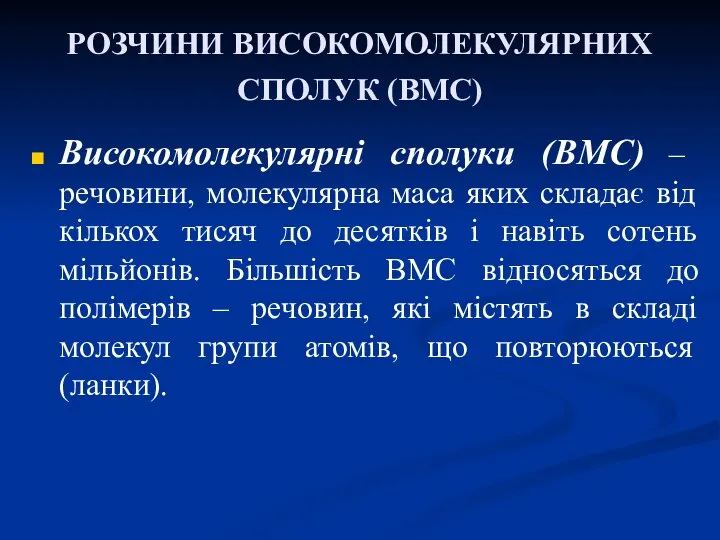 РОЗЧИНИ ВИСОКОМОЛЕКУЛЯРНИХ СПОЛУК (ВМС)

Високомолекулярні сполуки (ВМС) – речовини, молекулярна маса яких складає від кількох тисяч до десятків і навіть сотень мільйонів. Більшість ВМС відносяться до полімерів – речовин, які містять в складі молекул групи атомів, що повторюються (ланки).